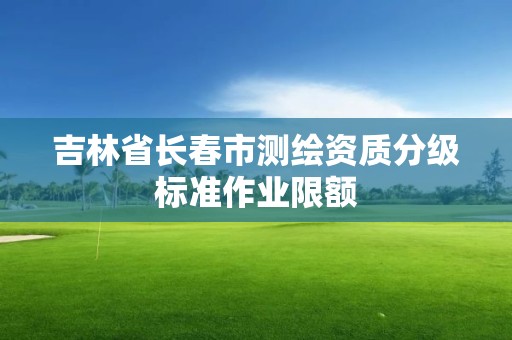 吉林省长春市测绘资质分级标准作业限额